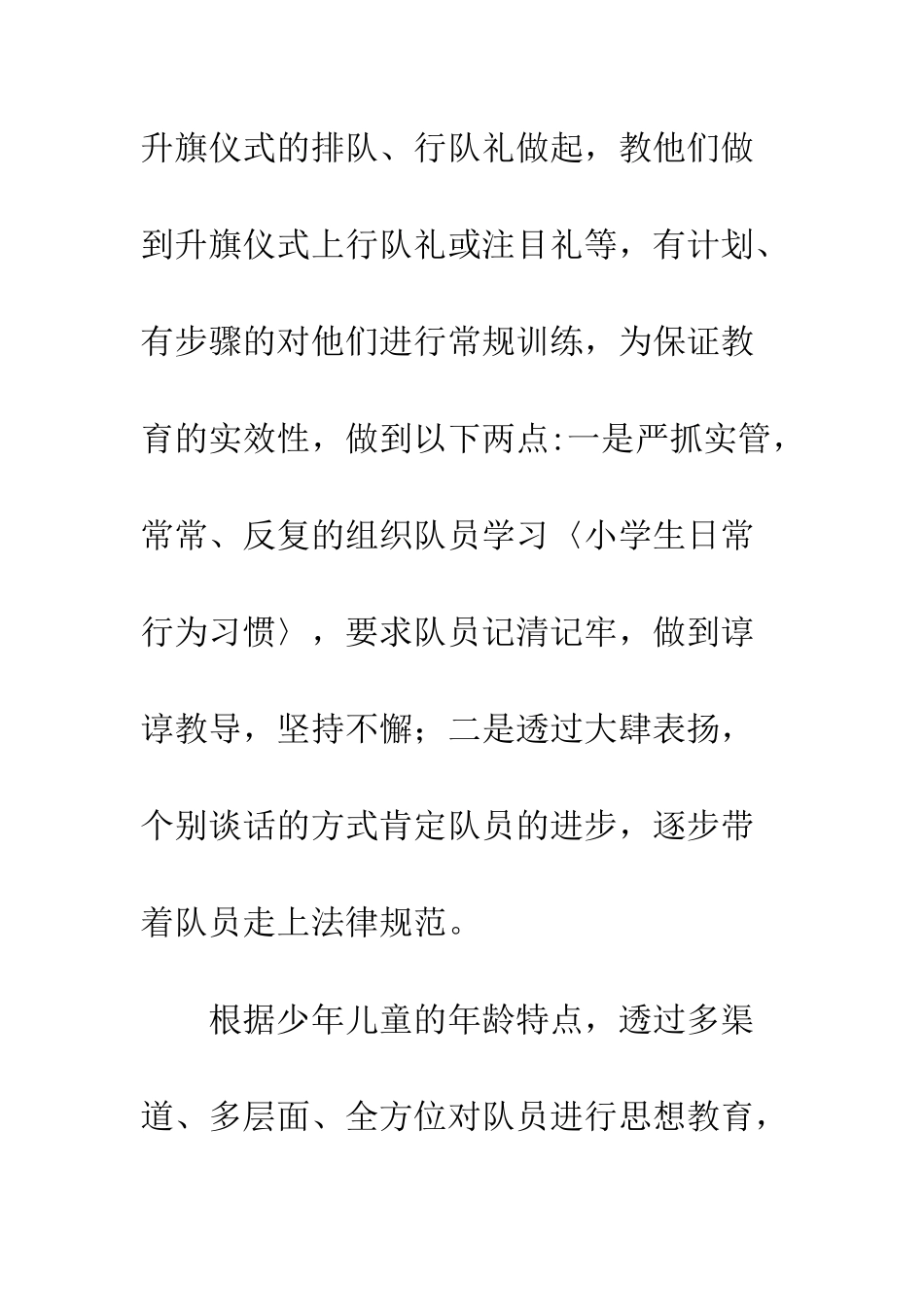 升旗仪式的排队、行队礼做起，教他们做到升旗仪式上行队礼或注目礼等，有计划、有步骤的对他们进行常规训练，为保证教育的实效性，做到以下两点:一是严抓实管，常常、反复的组织队员学习〈小学生日常行为习惯〉，要求队员记清记牢，做到谆谆教导，坚持不懈；二是透过大肆表扬，个别谈话的方式肯定队员的进步，逐步带着队员走上法律规范。

根据少年儿童的年龄特点，透过多渠道、多层面、全方位对队员进行思想教育，